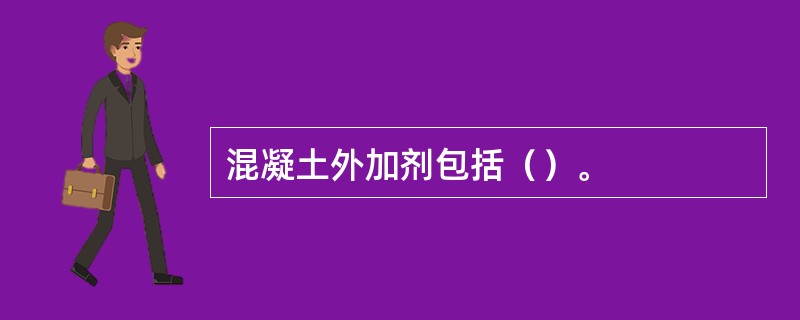 混凝土外加剂包括（）。